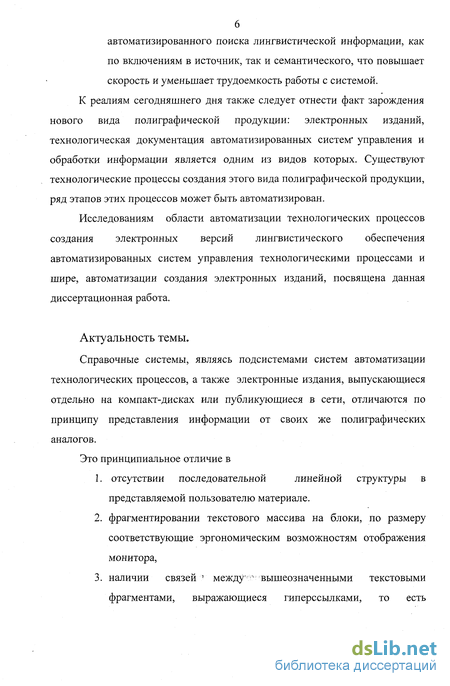 6

автоматизированного поиска лингвистической информации, как по включениям в источник, так и семантического, что повышает скорость и уменьшает трудоемкость работы с системой.

К реалиям сегодняшнего дня также следует отнести факт зарождения нового вида полиграфической продукции: электронных изданий, технологическая документация автоматизированных систем управления и обработки информации является одним из видов которых. Существуют технологические процессы создания этого вида полиграфической продукции, ряд этапов этих процессов может быть автоматизирован.

Исследованиям области автоматизации технологических процессов создания электронных версий лингвистического обеспечения автоматизированных систем управления технологическими процессами и шире, автоматизации создания электронных изданий, посвящена данная диссертационная работа.

Актуальность темы.

Справочные системы, являясь подсистемами систем автоматизации технологических процессов, а также электронные издания, выпускающиеся отдельно на компакт-дисках или публикующиеся в сети, отличаются по принципу представления информации от своих же полиграфических аналогов.

Это принципиальное отличие в

1. отсутствии последовательной линейной структуры в представляемой пользователю материале.
2. фрагментировании текстового массива на блоки, по размеру соответствующие эргономическим возможностям отображения монитора,
3. наличии связей между вышеозначенными текстовыми фрагментами, выражающиеся гиперссылками, то есть

dsLib.net
библиотека диссертаций